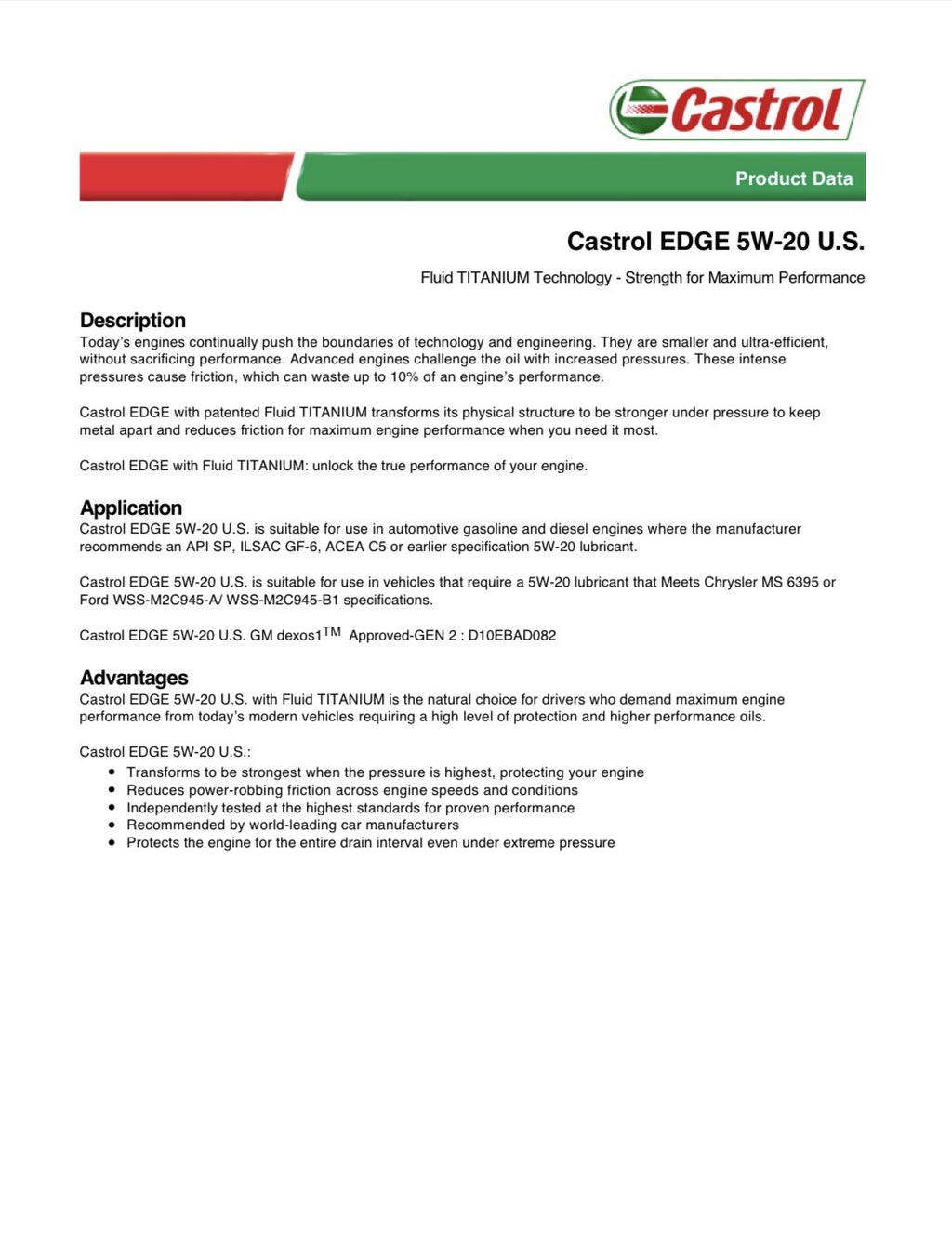 Castrol

Product Data

Castrol EDGE 5W-20 U.S.

Fluid TITANIUM Technology - Strength for Maximum Performance

Description

Today's engines continually push the boundaries of technology and engineering. They are smaller and ultra-efficient, without sacrificing performance. Advanced engines challenge the oil with increased pressures. These intense pressures cause friction, which can waste up to 10% of an engine's performance.

Castrol EDGE with patented Fluid TITANIUM transforms its physical structure to be stronger under pressure to keep metal apart and reduces friction for maximum engine performance when you need it most.

Castrol EDGE with Fluid TITANIUM: unlock the true performance of your engine.

Application

Castrol EDGE 5W-20 U.S. is suitable for use in automotive gasoline and diesel engines where the manufacturer recommends an API SP, ILSAC GF-6, ACEA C5 or earlier specification 5W-20 lubricant.

Castrol EDGE 5W-20 U.S. is suitable for use in vehicles that require a 5W-20 lubricant that Meets Chrysler MS 6395 or Ford WSS-M2C945-A/ WSS-M2C945-B1 specifications.

Castrol EDGE 5W-20 U.S. GM dexos1™ Approved-GEN 2 : D10EBAD082

Advantages

Castrol EDGE 5W-20 U.S. with Fluid TITANIUM is the natural choice for drivers who demand maximum engine performance from today's modern vehicles requiring a high level of protection and higher performance oils.

Castrol EDGE 5W-20 U.S.:
• Transforms to be strongest when the pressure is highest, protecting your engine
• Reduces power-robbing friction across engine speeds and conditions
• Independently tested at the highest standards for proven performance
• Recommended by world-leading car manufacturers
• Protects the engine for the entire drain interval even under extreme pressure